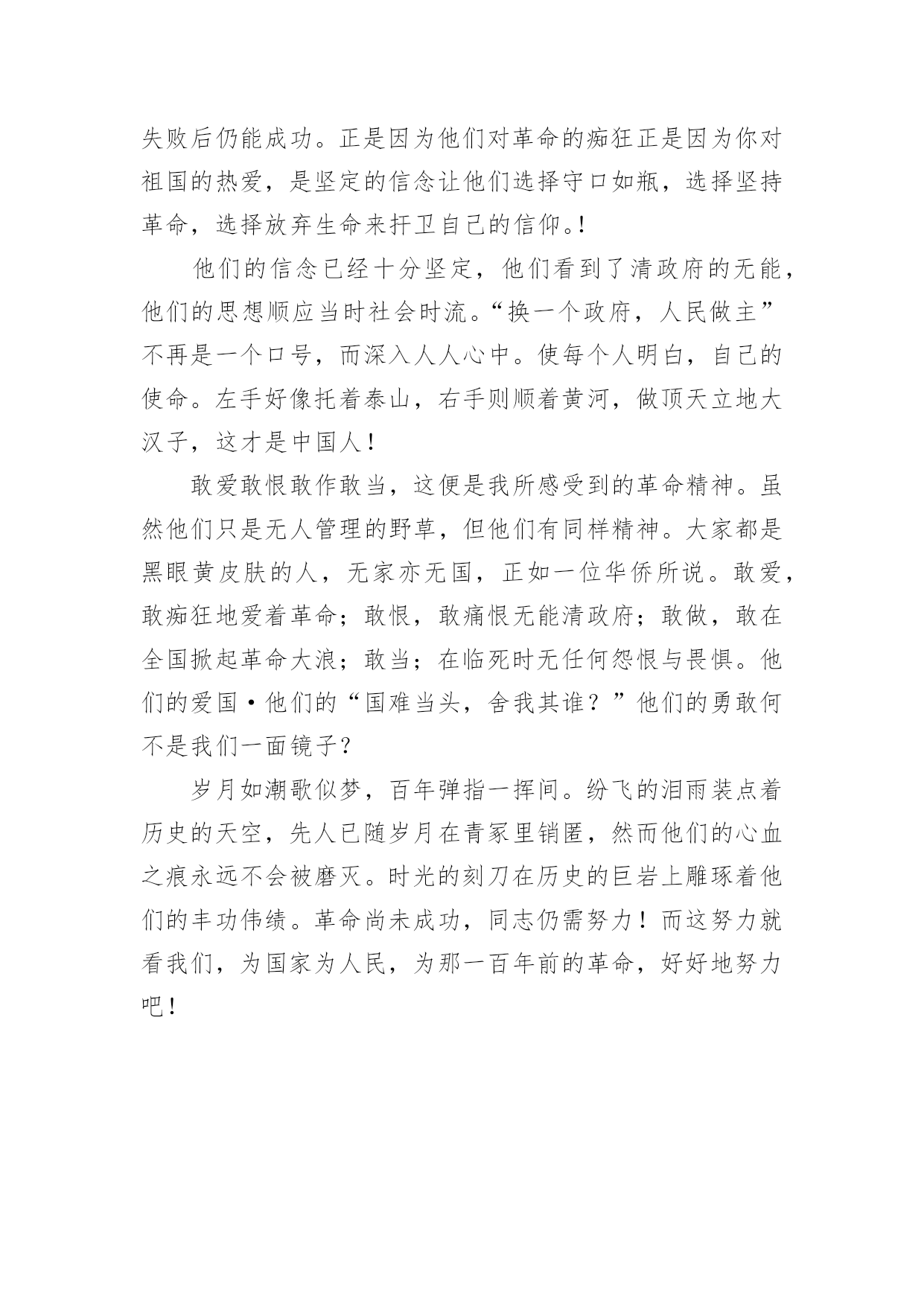 失败后仍能成功。正是因为他们对革命的痴狂正是因为你对祖国的热爱，是坚定的信念让他们选择守口如瓶，选择坚持革命，选择放弃生命来扞卫自己的信仰。!

他们的信念已经十分坚定，他们看到了清政府的无能，他们的思想顺应当时社会时流。“换一个政府，人民做主”不再是一个口号，而深入人人心中。使每个人明白，自己的使命。左手好像托着泰山，右手则顺着黄河，做顶天立地大汉子，这才是中国人！

敢爱敢恨敢作敢当，这便是我所感受到的革命精神。虽然他们只是无人管理的野草，但他们有同样精神。大家都是黑眼黄皮肤的人，无家亦无国，正如一位华侨所说。敢爱，敢痴狂地爱着革命；敢恨，敢痛恨无能清政府；敢做，敢在全国掀起革命大浪；敢当；在临死时无任何怨恨与畏惧。他们的爱国·他们的“国难当头，舍我其谁？”他们的勇敢何不是我们一面镜子？

岁月如潮歌似梦，百年弹指一挥间。纷飞的泪雨装点着历史的天空，先人已随岁月在青冢里销匿，然而他们的心血之痕永远不会被磨灭。时光的刻刀在历史的巨岩上雕琢着他们的丰功伟绩。革命尚未成功，同志仍需努力！而这努力就看我们，为国家为人民，为那一百年前的革命，好好地努力吧！